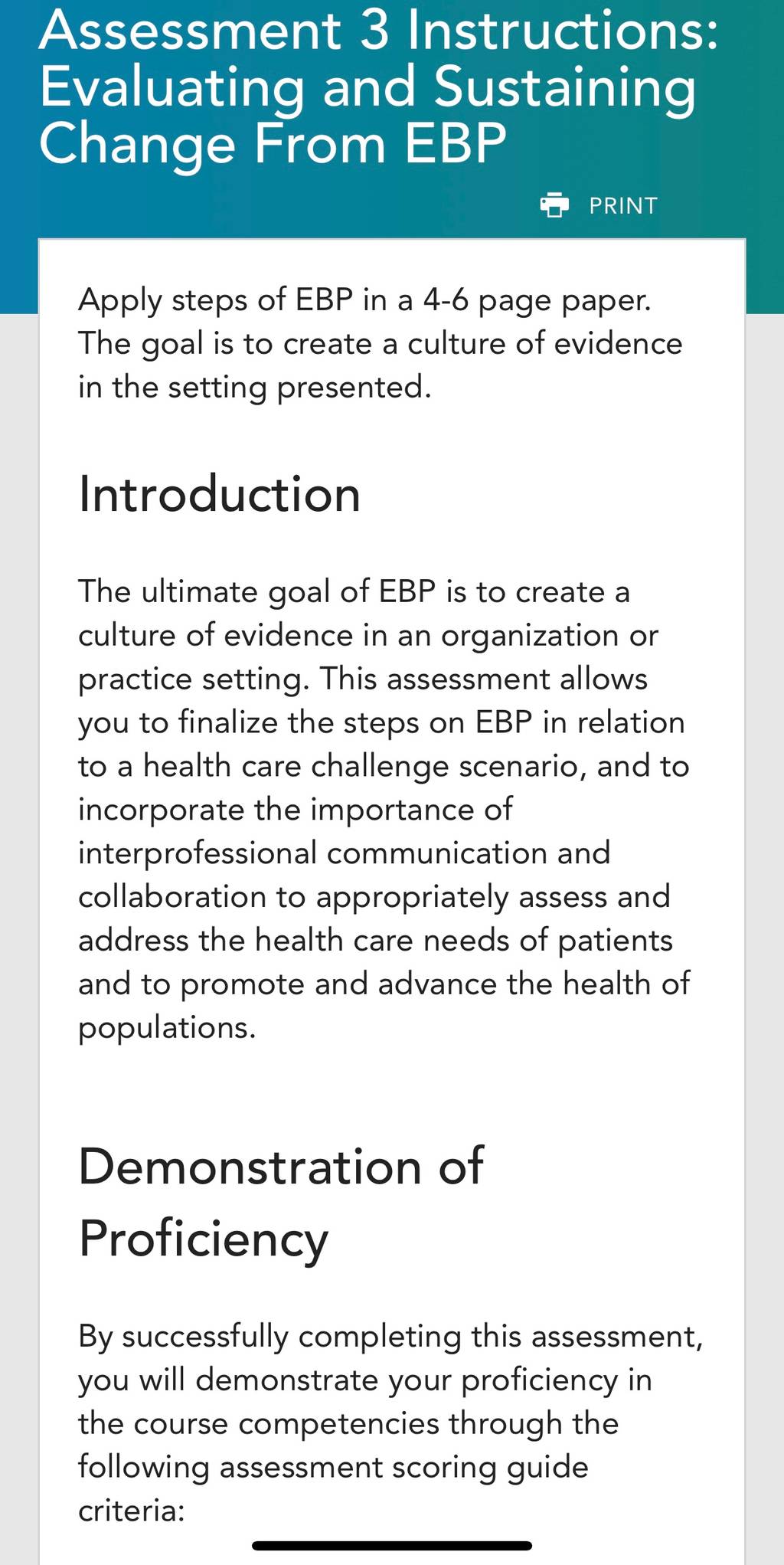 Assessment 3 Instructions: Evaluating and Sustaining Change From EBP

PRINT

Apply steps of EBP in a 4-6 page paper. The goal is to create a culture of evidence in the setting presented.

Introduction

The ultimate goal of EBP is to create a culture of evidence in an organization or practice setting. This assessment allows you to finalize the steps on EBP in relation to a health care challenge scenario, and to incorporate the importance of interprofessional communication and collaboration to appropriately assess and address the health care needs of patients and to promote and advance the health of populations.

Demonstration of Proficiency

By successfully completing this assessment, you will demonstrate your proficiency in the course competencies through the following assessment scoring guide criteria: